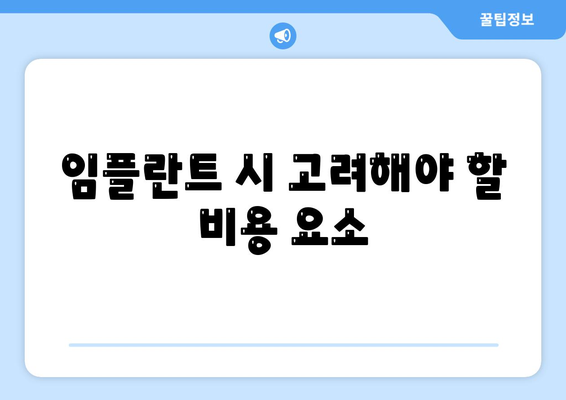 꿀팁정보

임플란트 시 고려해야 할 비용 요소